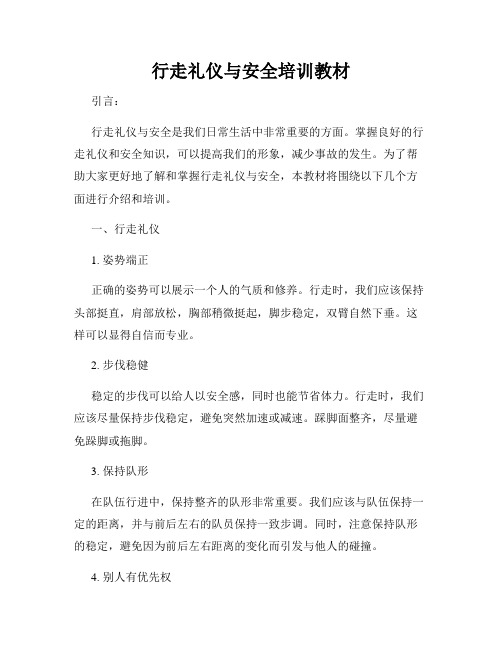 行走礼仪与安全培训教材

引言：

行走礼仪与安全是我们日常生活中非常重要的方面。掌握良好的行走礼仪和安全知识，可以提高我们的形象，减少事故的发生。为了帮助大家更好地了解和掌握行走礼仪与安全，本教材将围绕以下几个方面进行介绍和培训。

一、行走礼仪

1. 姿势端正

正确的姿势可以展示一个人的气质和修养。行走时，我们应该保持头部挺直，肩部放松，胸部稍微挺起，脚步稳定，双臂自然下垂。这样可以显得自信而专业。

2. 步伐稳健

稳定的步伐可以给人以安全感，同时也能节省体力。行走时，我们应该尽量保持步伐稳定，避免突然加速或减速。踩脚面整齐，尽量避免踩脚或拖脚。

3. 保持队形

在队伍行进中，保持整齐的队形非常重要。我们应该与队伍保持一定的距离，并与前后左右的队员保持一致步调。同时，注意保持队形的稳定，避免因为前后左右距离的变化而引发与他人的碰撞。

4. 别人有优先权